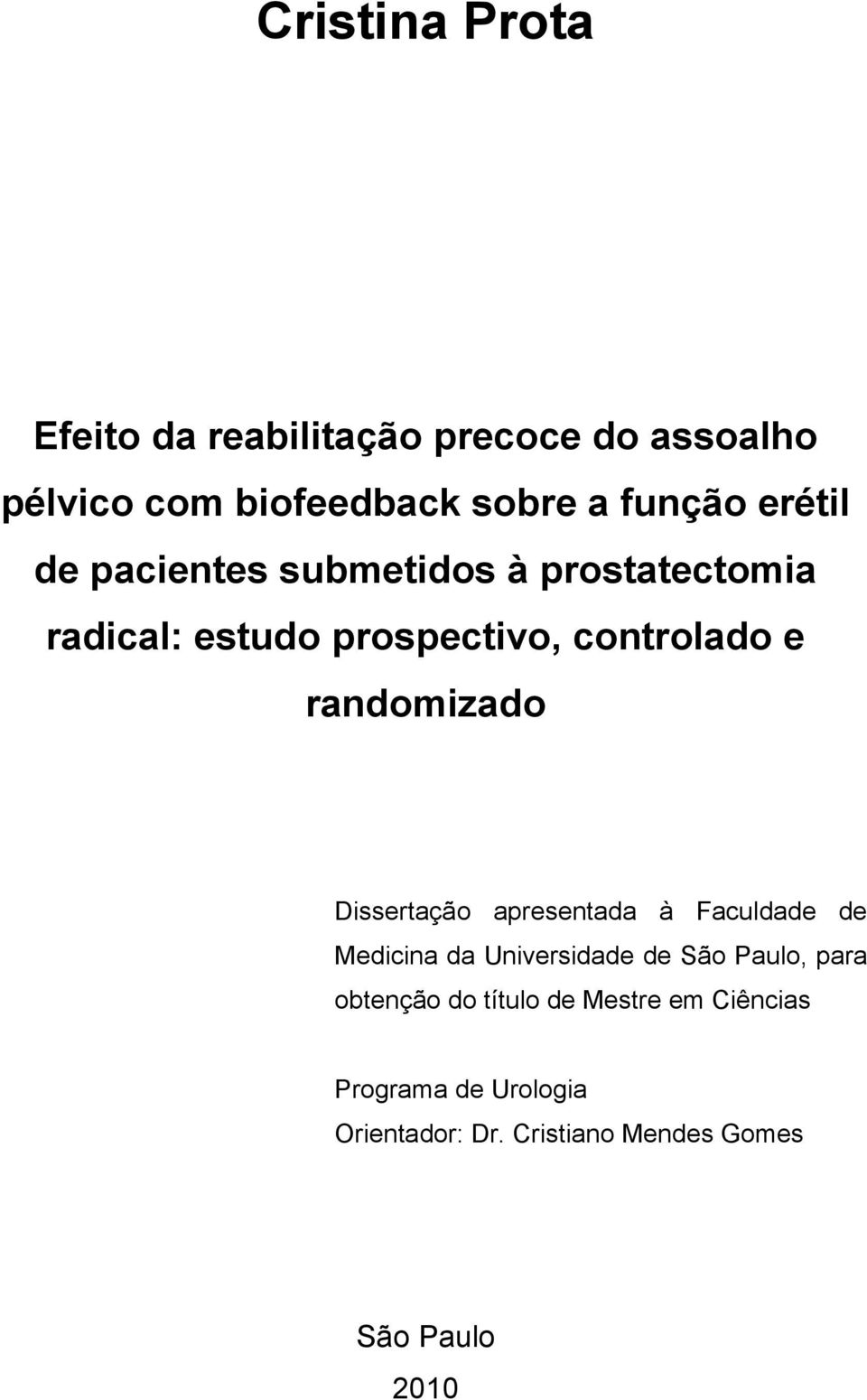 Cristina Prota

Efeito da reabilitação precoce do assoalho pélvico com biofeedback sobre a função erétil de pacientes submetidos à prostatectomia radical: estudo prospectivo, controlado e randomizado

Dissertação apresentada à Faculdade de Medicina da Universidade de São Paulo, para obtenção do título de Mestre em Ciências

Programa de Urologia
Orientador: Dr. Cristiano Mendes Gomes

São Paulo
2010